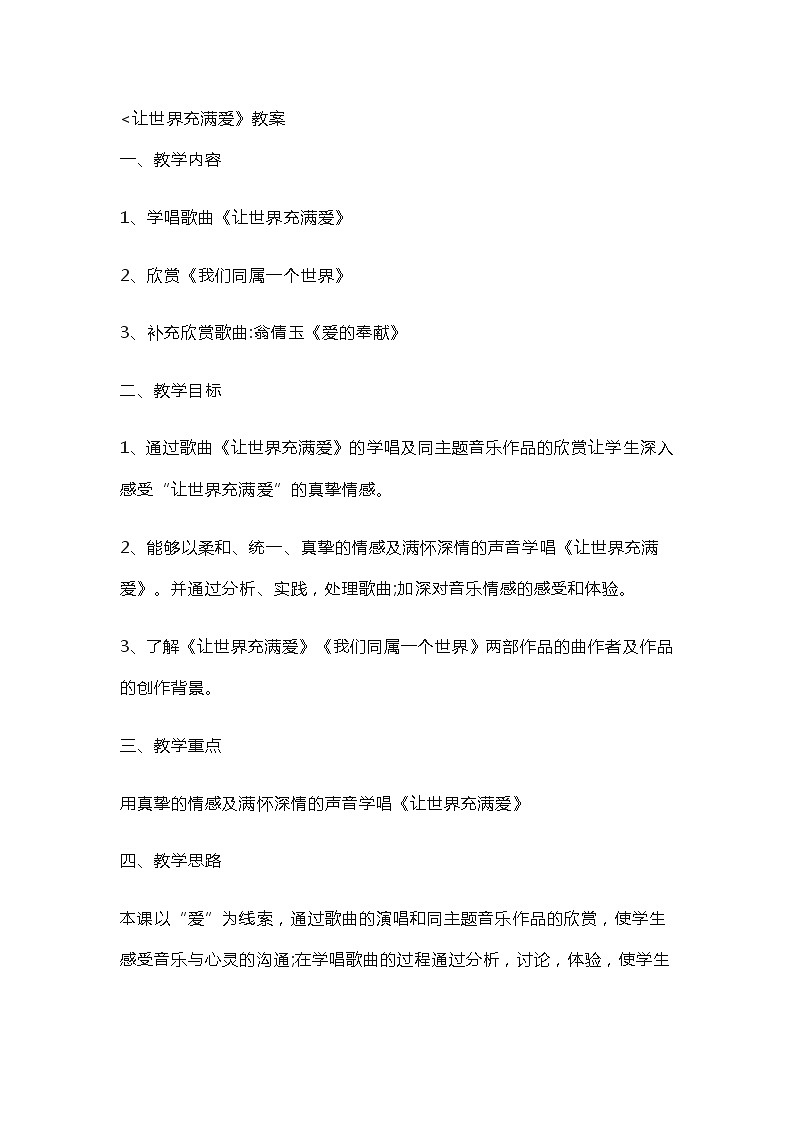 <让世界充满爱》教案

一、教学内容

1、学唱歌曲《让世界充满爱》

2、欣赏《我们同属一个世界》

3、补充欣赏歌曲:翁倩玉《爱的奉献》

二、教学目标

1、通过歌曲《让世界充满爱》的学唱及同主题音乐作品的欣赏让学生深入感受“让世界充满爱”的真挚情感。

2、能够以柔和、统一、真挚的情感及满怀深情的声音学唱《让世界充满爱》。并通过分析、实践，处理歌曲;加深对音乐情感的感受和体验。

3、了解《让世界充满爱》《我们同属一个世界》两部作品的曲作者及作品的创作背景。

三、教学重点

用真挚的情感及满怀深情的声音学唱《让世界充满爱》

四、教学思路

本课以“爱”为线索，通过歌曲的演唱和同主题音乐作品的欣赏，使学生感受音乐与心灵的沟通;在学唱歌曲的过程通过分析，讨论，体验，使学生